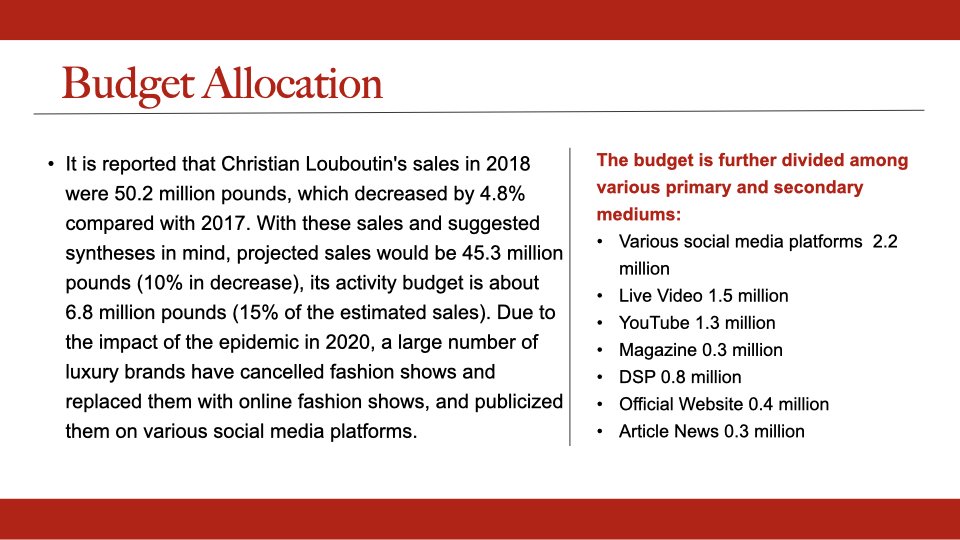 Budget Allocation

• It is reported that Christian Louboutin's sales in 2018 were 50.2 million pounds, which decreased by 4.8% compared with 2017. With these sales and suggested syntheses in mind, projected sales would be 45.3 million pounds (10% in decrease), its activity budget is about 6.8 million pounds (15% of the estimated sales). Due to the impact of the epidemic in 2020, a large number of luxury brands have cancelled fashion shows and replaced them with online fashion shows, and publicized them on various social media platforms.

The budget is further divided among various primary and secondary mediums:

• Various social media platforms 2.2 million
• Live Video 1.5 million
• YouTube 1.3 million
• Magazine 0.3 million
• DSP 0.8 million
• Official Website 0.4 million
• Article News 0.3 million